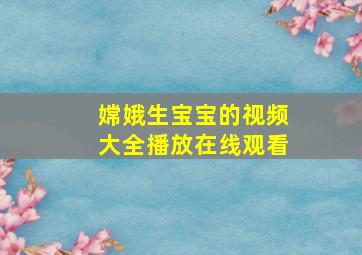 嫦娥生宝宝的视频大全播放在线观看